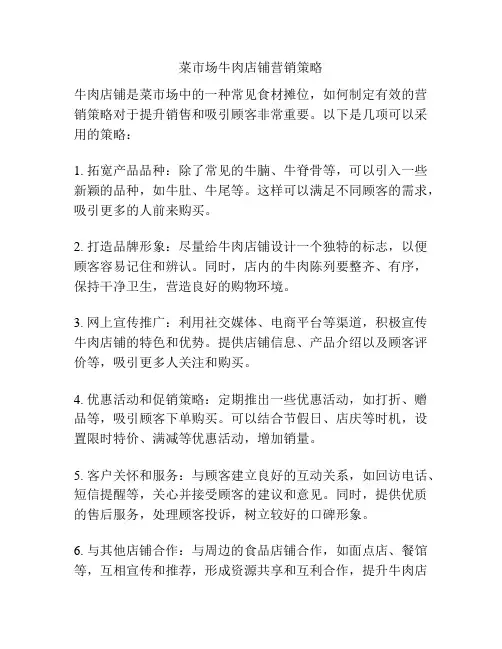 菜市场牛肉店铺营销策略

牛肉店铺是菜市场中的一种常见食材摊位，如何制定有效的营销策略对于提升销售和吸引顾客非常重要。以下是几项可以采用的策略：

1. 拓宽产品品种：除了常见的牛腩、牛脊骨等，可以引入一些新颖的品种，如牛肚、牛尾等。这样可以满足不同顾客的需求，吸引更多的人前来购买。

2. 打造品牌形象：尽量给牛肉店铺设计一个独特的标志，以便顾客容易记住和辨认。同时，店内的牛肉陈列要整齐、有序，保持干净卫生，营造良好的购物环境。

3. 网上宣传推广：利用社交媒体、电商平台等渠道，积极宣传牛肉店铺的特色和优势。提供店铺信息、产品介绍以及顾客评价等，吸引更多人关注和购买。

4. 优惠活动和促销策略：定期推出一些优惠活动，如打折、赠品等，吸引顾客下单购买。可以结合节假日、店庆等时机，设置限时特价、满减等优惠活动，增加销量。

5. 客户关怀和服务：与顾客建立良好的互动关系，如回访电话、短信提醒等，关心并接受顾客的建议和意见。同时，提供优质的售后服务，处理顾客投诉，树立较好的口碑形象。

6. 与其他店铺合作：与周边的食品店铺合作，如面点店、餐馆等，互相宣传和推荐，形成资源共享和互利合作，提升牛肉店